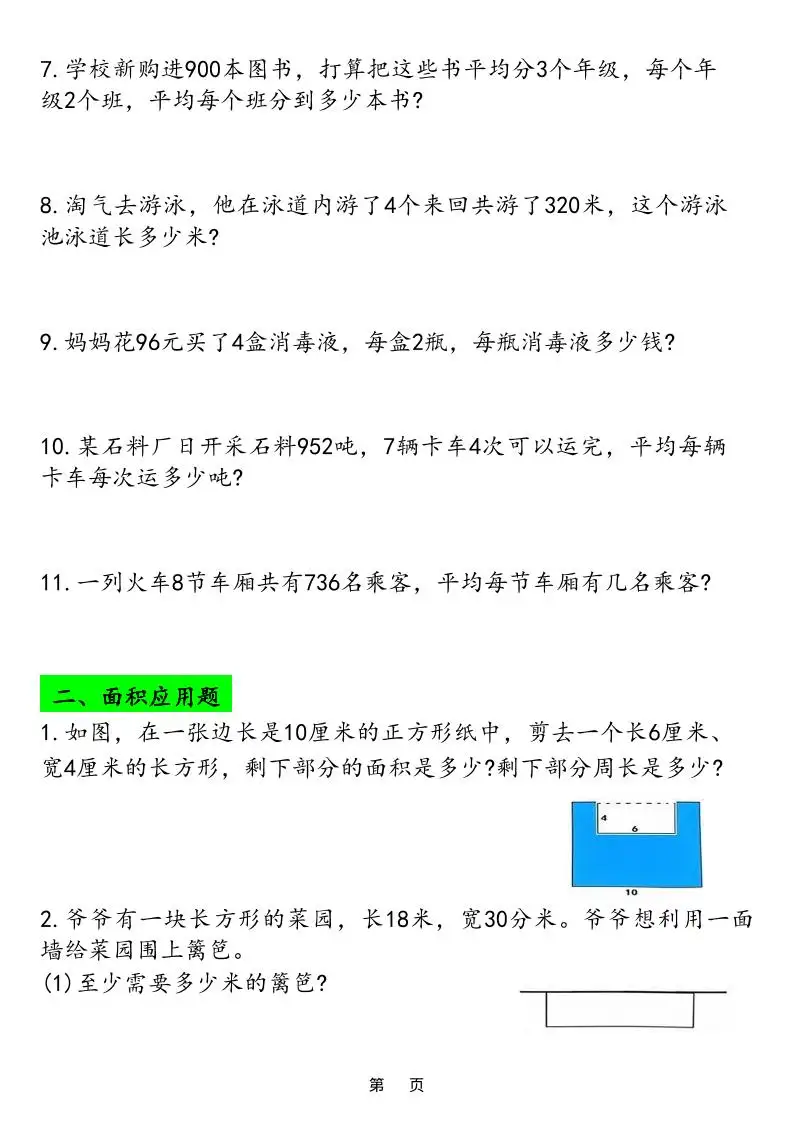 7. 学校新购进900本图书，打算把这些书平均分3个年级，每个年级2个班，平均每个班分到多少本书?

8. 淘气去游泳，他在泳道内游了4个来回共游了320米，这个游泳池泳道长多少米?

9. 妈妈花96元买了4盒消毒液，每盒2瓶，每瓶消毒液多少钱?

10. 某石料厂日开采石料952吨，7辆卡车4次可以运完，平均每辆卡车每次运多少吨?

11. 一列火车8节车厢共有736名乘客，平均每节车厢有几名乘客?

二、面积应用题

1. 如图，在一张边长是10厘米的正方形纸中，剪去一个长6厘米、宽4厘米的长方形，剩下部分的面积是多少?剩下部分周长是多少?

4
6
10

2. 爷爷有一块长方形的菜园，长18米，宽30分米。爷爷想利用一面墙给菜园围上篱笆。
(1) 至少需要多少米的篱笆?

第　页